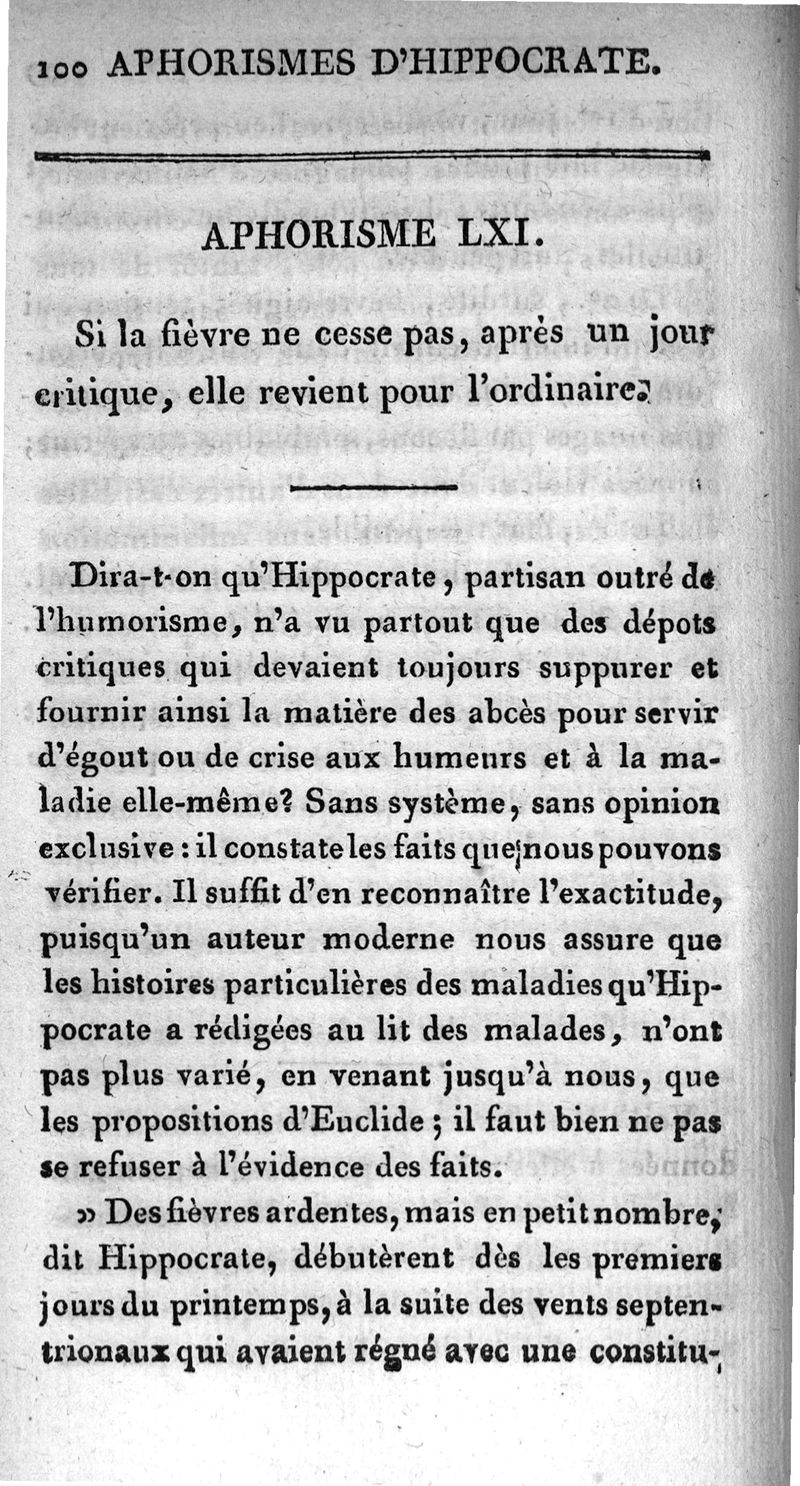 100 APHORISMES D'HIPPOCRATE.

APHORISME LXI.

Si la fièvre ne cesse pas, après un jour critique, elle revient pour l'ordinaire.

Dira-t-on qu'Hippocrate, partisan outré de l'humorisme, n'a vu partout que des dépots critiques qui devaient toujours suppurer et fournir ainsi la matière des abcès pour servir d'égout ou de crise aux humeurs et à la maladie elle-même? Sans système, sans opinion exclusive : il constate les faits que nous pouvons vérifier. Il suffit d'en reconnaître l'exactitude, puisqu'un auteur moderne nous assure que les histoires particulières des maladies qu'Hippocrate a rédigées au lit des malades, n'ont pas plus varié, en venant jusqu'à nous, que les propositions d'Euclide ; il faut bien ne pas se refuser à l'évidence des faits.

» Des fièvres ardentes, mais en petit nombre, dit Hippocrate, débutèrent dès les premiers jours du printemps, à la suite des vents septentrionaux qui avaient régné avec une constitu-